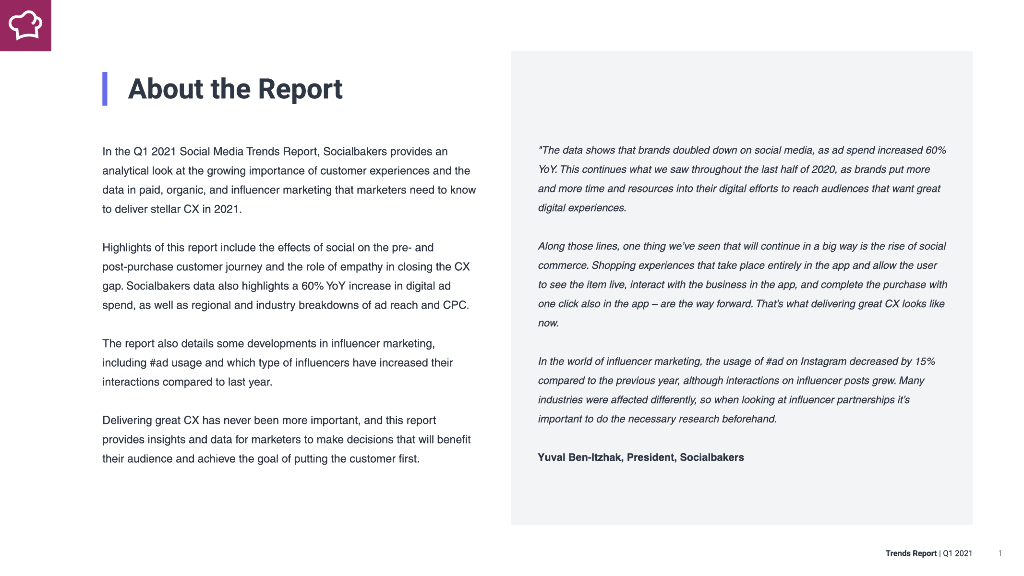 About the Report

In the Q1 2021 Social Media Trends Report, Socialbakers provides an analytical look at the growing importance of customer experiences and the data in paid, organic, and influencer marketing that marketers need to know to deliver stellar CX in 2021.

Highlights of this report include the effects of social on the pre- and post-purchase customer journey and the role of empathy in closing the CX gap. Socialbakers data also highlights a 60% YoY increase in digital ad spend, as well as regional and industry breakdowns of ad reach and CPC.

The report also details some developments in influencer marketing, including #ad usage and which type of influencers have increased their interactions compared to last year.

Delivering great CX has never been more important, and this report provides insights and data for marketers to make decisions that will benefit their audience and achieve the goal of putting the customer first.

"The data shows that brands doubled down on social media, as ad spend increased 60% YoY. This continues what we saw throughout the last half of 2020, as brands put more and more time and resources into their digital efforts to reach audiences that want great digital experiences.

Along those lines, one thing we've seen that will continue in a big way is the rise of social commerce. Shopping experiences that take place entirely in the app and allow the user to see the item live, interact with the business in the app, and complete the purchase with one click also in the app – are the way forward. That's what delivering great CX looks like now.

In the world of influencer marketing, the usage of #ad on Instagram decreased by 15% compared to the previous year, although interactions on influencer posts grew. Many industries were affected differently, so when looking at influencer partnerships it's important to do the necessary research beforehand.

Yuval Ben-Itzhak, President, Socialbakers

Trends Report | Q1 2021 1